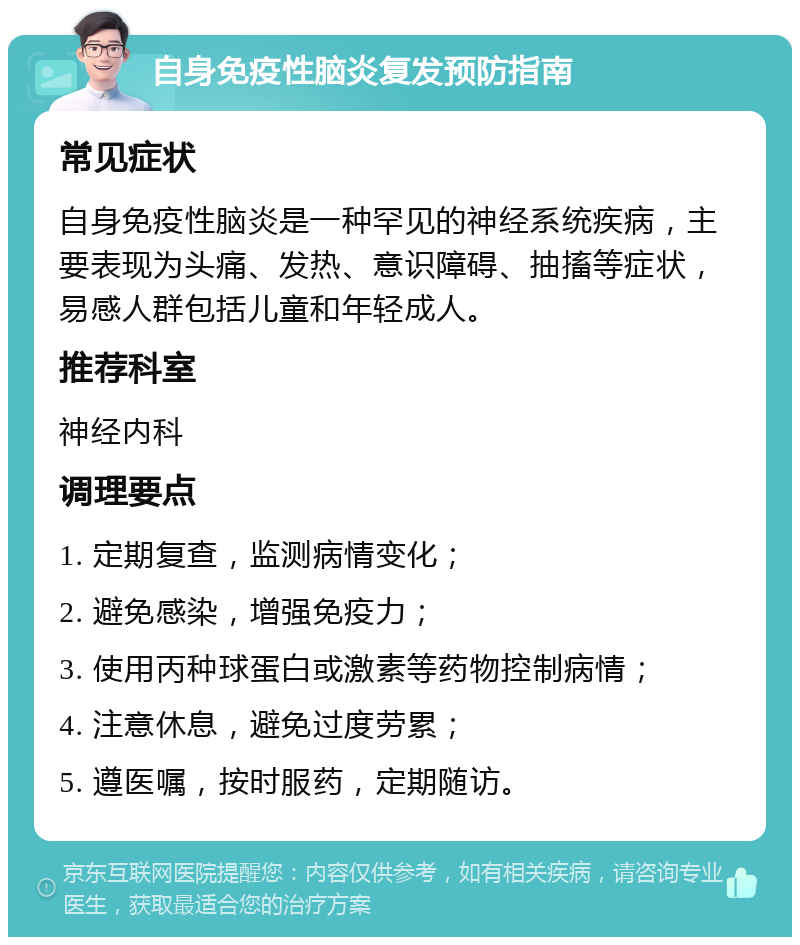 自身免疫性脑炎复发预防指南

常见症状

自身免疫性脑炎是一种罕见的神经系统疾病，主要表现为头痛、发热、意识障碍、抽搐等症状，易感人群包括儿童和年轻成人。

推荐科室

神经内科

调理要点

1. 定期复查，监测病情变化；

2. 避免感染，增强免疫力；

3. 使用丙种球蛋白或激素等药物控制病情；

4. 注意休息，避免过度劳累；

5. 遵医嘱，按时服药，定期随访。

京东互联网医院提醒您：内容仅供参考，如有相关疾病，请咨询专业医生，获取最适合您的治疗方案